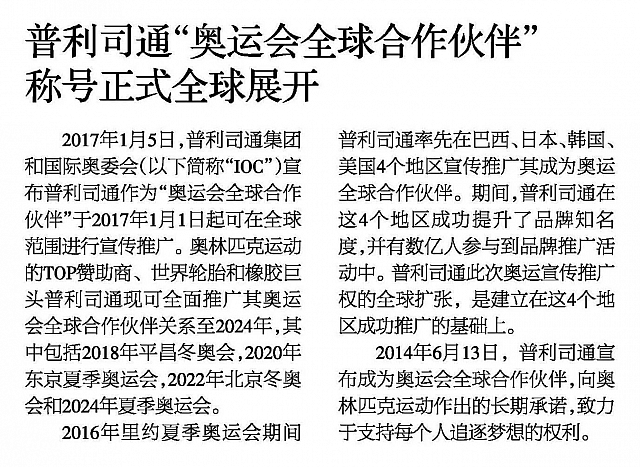 普利司通“奥运会全球合作伙伴”
称号正式全球展开

2017年1月5日，普利司通集团和国际奥委会（以下简称“IOC”）宣布普利司通作为“奥运会全球合作伙伴”于2017年1月1日起可在全球范围进行宣传推广。奥林匹克运动的TOP赞助商、世界轮胎和橡胶巨头普利司通现可全面推广其奥运会全球合作伙伴关系至2024年，其中包括2018年平昌冬奥会，2020年东京夏季奥运会，2022年北京冬奥会和2024年夏季奥运会。

2016年里约夏季奥运会期间普利司通率先在巴西、日本、韩国、美国4个地区宣传推广其成为奥运全球合作伙伴。期间，普利司通在这4个地区成功提升了品牌知名度，并有数亿人参与到品牌推广活动中。普利司通此次奥运宣传推广权的全球扩张，是建立在这4个地区成功推广的基础上。

2014年6月13日，普利司通宣布成为奥运会全球合作伙伴，向奥林匹克运动作出的长期承诺，致力于支持每个人追逐梦想的权利。